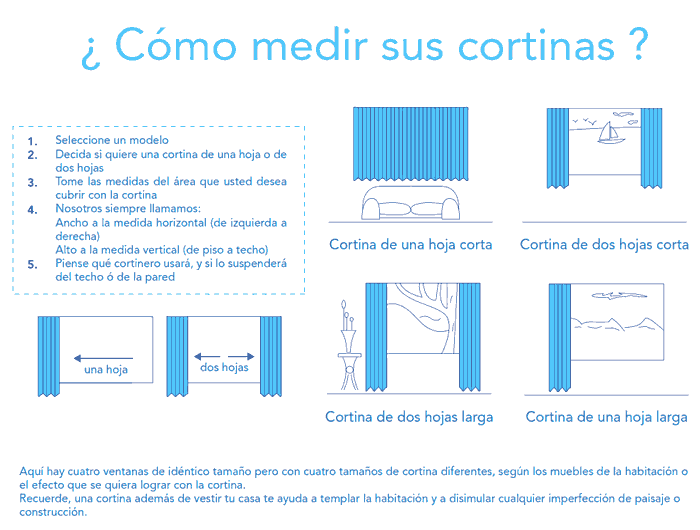 ¿ Cómo medir sus cortinas ?

1. Seleccione un modelo
2. Decida si quiere una cortina de una hoja o de dos hojas
3. Tome las medidas del área que usted desea cubrir con la cortina
4. Nosotros siempre llamamos:
Ancho a la medida horizontal (de izquierda a derecha)
Alto a la medida vertical (de piso a techo)
5. Piense qué cortinero usará, y si lo suspenderá del techo ó de la pared

una hoja

dos hojas

Cortina de una hoja corta

Cortina de dos hojas corta

Cortina de dos hojas larga

Cortina de una hoja larga

Aquí hay cuatro ventanas de idéntico tamaño pero con cuatro tamaños de cortina diferentes, según los muebles de la habitación o el efecto que se quiera lograr con la cortina.
Recuerde, una cortina además de vestir tu casa te ayuda a templar la habitación y a disimular cualquier imperfección de paisaje o construcción.